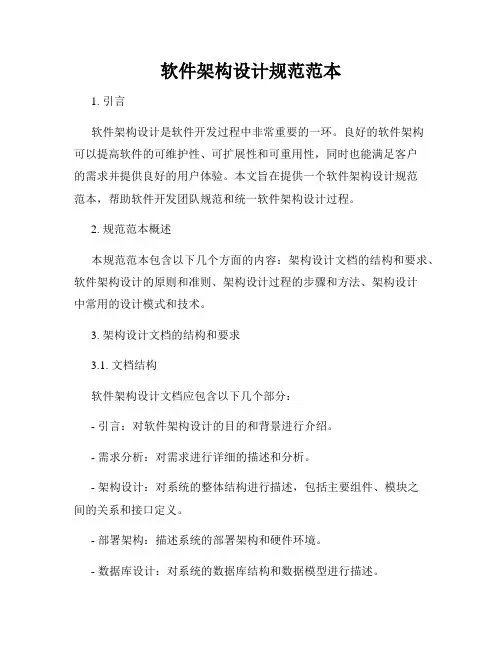 软件架构设计规范范本

1. 引言

软件架构设计是软件开发过程中非常重要的一环。良好的软件架构可以提高软件的可维护性、可扩展性和可重用性，同时也能满足客户的需求并提供良好的用户体验。本文旨在提供一个软件架构设计规范范本，帮助软件开发团队规范和统一软件架构设计过程。

2. 规范范本概述

本规范范本包含以下几个方面的内容：架构设计文档的结构和要求、软件架构设计的原则和准则、架构设计过程的步骤和方法、架构设计中常用的设计模式和技术。

3. 架构设计文档的结构和要求

3.1. 文档结构

软件架构设计文档应包含以下几个部分：

- 引言：对软件架构设计的目的和背景进行介绍。

- 需求分析：对需求进行详细的描述和分析。

- 架构设计：对系统的整体结构进行描述，包括主要组件、模块之间的关系和接口定义。

- 部署架构：描述系统的部署架构和硬件环境。

- 数据库设计：对系统的数据库结构和数据模型进行描述。